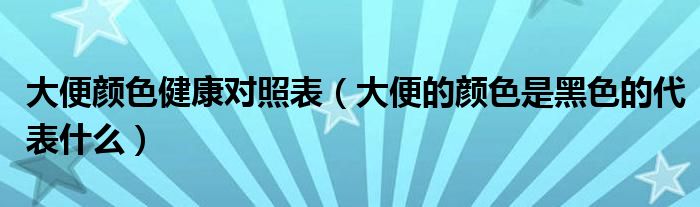 大便颜色健康对照表（大便的颜色是黑色的代表什么）